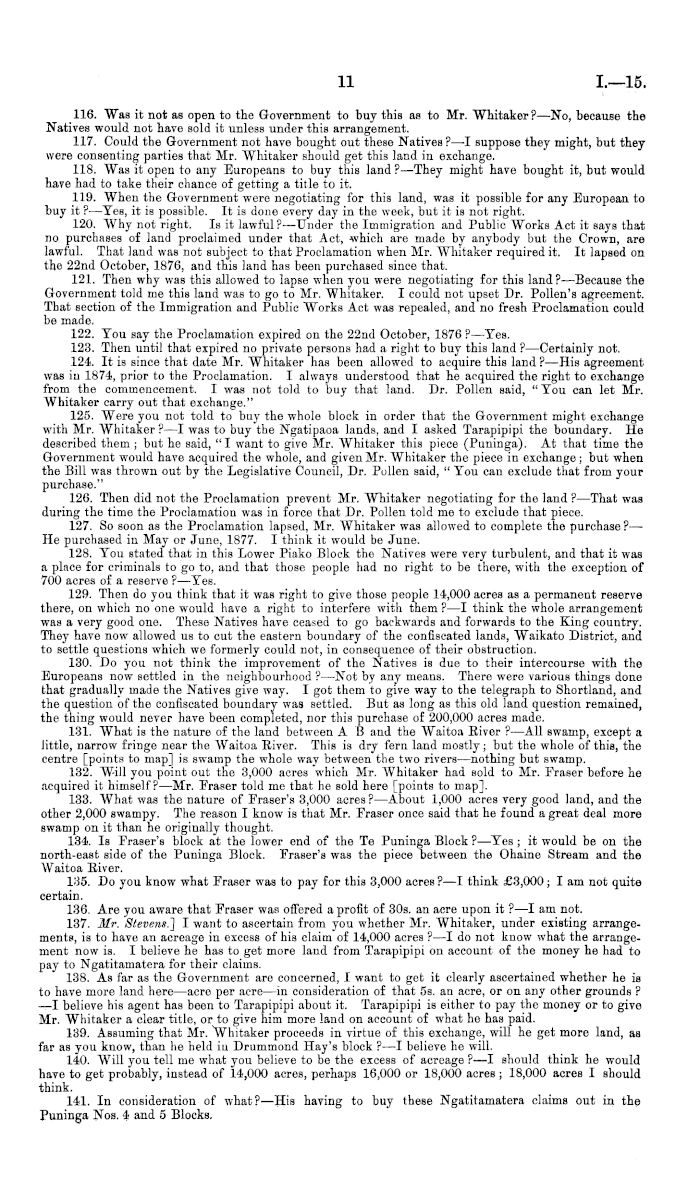 11 I.—15.

116. Was it not as open to the Government to buy this as to Mr. Whitaker?—No, because the Natives would not have sold it unless under this arrangement.

117. Could the Government not have bought out these Natives?—I suppose they might, but they were consenting parties that Mr. Whitaker should get this land in exchange.

118. Was it open to any Europeans to buy this land?—They might have bought it, but would have had to take their chance of getting a title to it.

119. When the Government were negotiating for this land, was it possible for any European to buy it?—Yes, it is possible. It is done every day in the week, but it is not right.

120. Why not right. Is it lawful?—Under the Immigration and Public Works Act it says that no purchases of land proclaimed under that Act, which are made by anybody but the Crown, are lawful. That land was not subject to that Proclamation when Mr. Whitaker required it. It lapsed on the 22nd October, 1876, and this land has been purchased since that.

121. Then why was this allowed to lapse when you were negotiating for this land?—Because the Government told me this land was to go to Mr. Whitaker. I could not upset Dr. Pollen's agreement. That section of the Immigration and Public Works Act was repealed, and no fresh Proclamation could be made.

122. You say the Proclamation expired on the 22nd October, 1876?—Yes.

123. Then until that expired no private persons had a right to buy this land?—Certainly not.

124. It is since that date Mr. Whitaker has been allowed to acquire this land?—His agreement was in 1874, prior to the Proclamation. I always understood that he acquired the right to exchange from the commencement. I was not told to buy that land. Dr. Pollen said, "You can let Mr. Whitaker carry out that exchange."

125. Were you not told to buy the whole block in order that the Government might exchange with Mr. Whitaker?—I was to buy the Ngatipaoa lands, and I asked Tarapipipi the boundary. He described them; but he said, "I want to give Mr. Whitaker this piece (Puninga). At that time the Government would have acquired the whole, and given Mr. Whitaker the piece in exchange; but when the Bill was thrown out by the Legislative Council, Dr. Pollen said, "You can exclude that from your purchase."

126. Then did not the Proclamation prevent Mr. Whitaker negotiating for the land?—That was during the time the Proclamation was in force that Dr. Pollen told me to exclude that piece.

127. So soon as the Proclamation lapsed, Mr. Whitaker was allowed to complete the purchase?—He purchased in May or June, 1877. I think it would be June.

128. You stated that in this Lower Piako Block the Natives were very turbulent, and that it was a place for criminals to go to, and that those people had no right to be there, with the exception of 700 acres of a reserve?—Yes.

129. Then do you think that it was right to give those people 14,000 acres as a permanent reserve there, on which no one would have a right to interfere with them?—I think the whole arrangement was a very good one. These Natives have ceased to go backwards and forwards to the King country. They have now allowed us to cut the eastern boundary of the confiscated lands, Waikato District, and to settle questions which we formerly could not, in consequence of their obstruction.

130. Do you not think the improvement of the Natives is due to their intercourse with the Europeans now settled in the neighbourhood?—Not by any means. There were various things done that gradually made the Natives give way. I got them to give way to the telegraph to Shortland, and the question of the confiscated boundary was settled. But as long as this old land question remained, the thing would never have been completed, nor this purchase of 200,000 acres made.

131. What is the nature of the land between A B and the Waitoa River?—All swamp, except a little, narrow fringe near the Waitoa River. This is dry fern land mostly; but the whole of this, the centre [points to map] is swamp the whole way between the two rivers—nothing but swamp.

132. Will you point out the 3,000 acres which Mr. Whitaker had sold to Mr. Fraser before he acquired it himself?—Mr. Fraser told me that he sold here [points to map].

133. What was the nature of Fraser's 3,000 acres?—About 1,000 acres very good land, and the other 2,000 swampy. The reason I know is that Mr. Fraser once said that he found a great deal more swamp on it than he originally thought.

134. Is Fraser's block at the lower end of the Te Puninga Block?—Yes; it would be on the north-east side of the Puninga Block. Fraser's was the piece between the Ohaine Stream and the Waitoa River.

135. Do you know what Fraser was to pay for this 3,000 acres?—I think £3,000; I am not quite certain.

136. Are you aware that Fraser was offered a profit of 30s. an acre upon it?—I am not.

137. Mr. Stevens.] I want to ascertain from you whether Mr. Whitaker, under existing arrangements, is to have an acreage in excess of his claim of 14,000 acres?—I do not know what the arrangement now is. I believe he has to get more land from Tarapipipi on account of the money he had to pay to Ngatitamatera for their claims.

138. As far as the Government are concerned, I want to get it clearly ascertained whether he is to have more land here—acre per acre—in consideration of that 5s. an acre, or on any other grounds?—I believe his agent has been to Tarapipipi about it. Tarapipipi is either to pay the money or to give Mr. Whitaker a clear title, or to give him more land on account of what he has paid.

139. Assuming that Mr. Whitaker proceeds in virtue of this exchange, will he get more land, as far as you know, than he held in Drummond Hay's block?—I believe he will.

140. Will you tell me what you believe to be the excess of acreage?—I should think he would have to get probably, instead of 14,000 acres, perhaps 16,000 or 18,000 acres; 18,000 acres I should think.

141. In consideration of what?—His having to buy these Ngatitamatera claims out in the Puninga Nos. 4 and 5 Blocks.